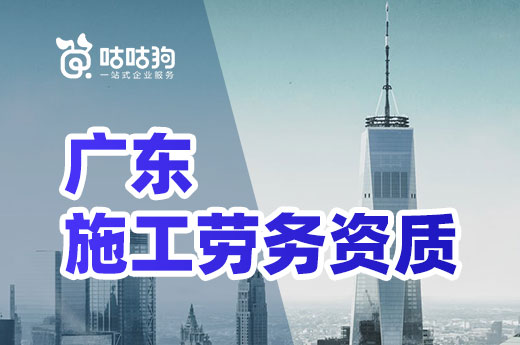 咕咕狗
一站式企业服务

广东
施工劳务资质